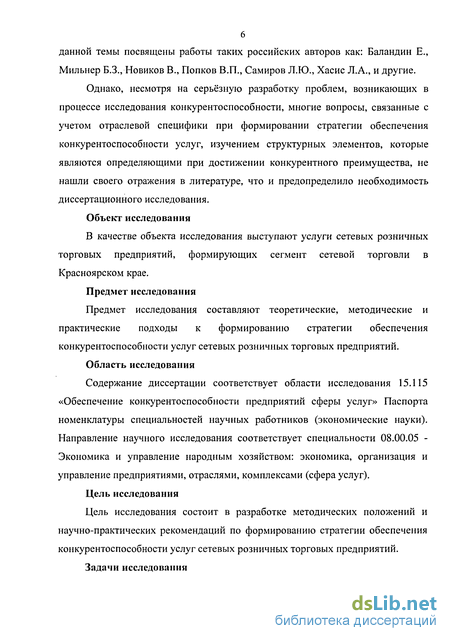 6

данной темы посвящены работы таких российских авторов как: Баландин Е., Мильнер Б.З., Новиков В., Попков В.П., Самиров Л.Ю., Хасис Л.А., и другие.

Однако, несмотря на серьёзную разработку проблем, возникающих в процессе исследования конкурентоспособности, многие вопросы, связанные с учетом отраслевой специфики при формировании стратегии обеспечения конкурентоспособности услуг, изучением структурных элементов, которые являются определяющими при достижении конкурентного преимущества, не нашли своего отражения в литературе, что и предопределило необходимость диссертационного исследования.

Объект исследования

В качестве объекта исследования выступают услуги сетевых розничных торговых предприятий, формирующих сегмент сетевой торговли в Красноярском крае.

Предмет исследования

Предмет исследования составляют теоретические, методические и практические подходы к формированию стратегии обеспечения конкурентоспособности услуг сетевых розничных торговых предприятий.

Область исследования

Содержание диссертации соответствует области исследования 15.115 «Обеспечение конкурентоспособности предприятий сферы услуг» Паспорта номенклатуры специальностей научных работников (экономические науки). Направление научного исследования соответствует специальности 08.00.05 - Экономика и управление народным хозяйством: экономика, организация и управление предприятиями, отраслями, комплексами (сфера услуг).

Цель исследования

Цель исследования состоит в разработке методических положений и научно-практических рекомендаций по формированию стратегии обеспечения конкурентоспособности услуг сетевых розничных торговых предприятий.

Задачи исследования

dsLib.net
библиотека диссертаций